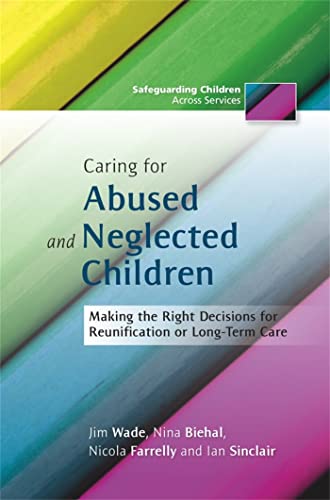 Safeguarding Children
Across Services

Caring for
Abused
and Neglected
Children

Making the Right Decisions for Reunification or Long-Term Care

Jim Wade, Nina Biehal,
Nicola Farrelly and Ian Sinclair